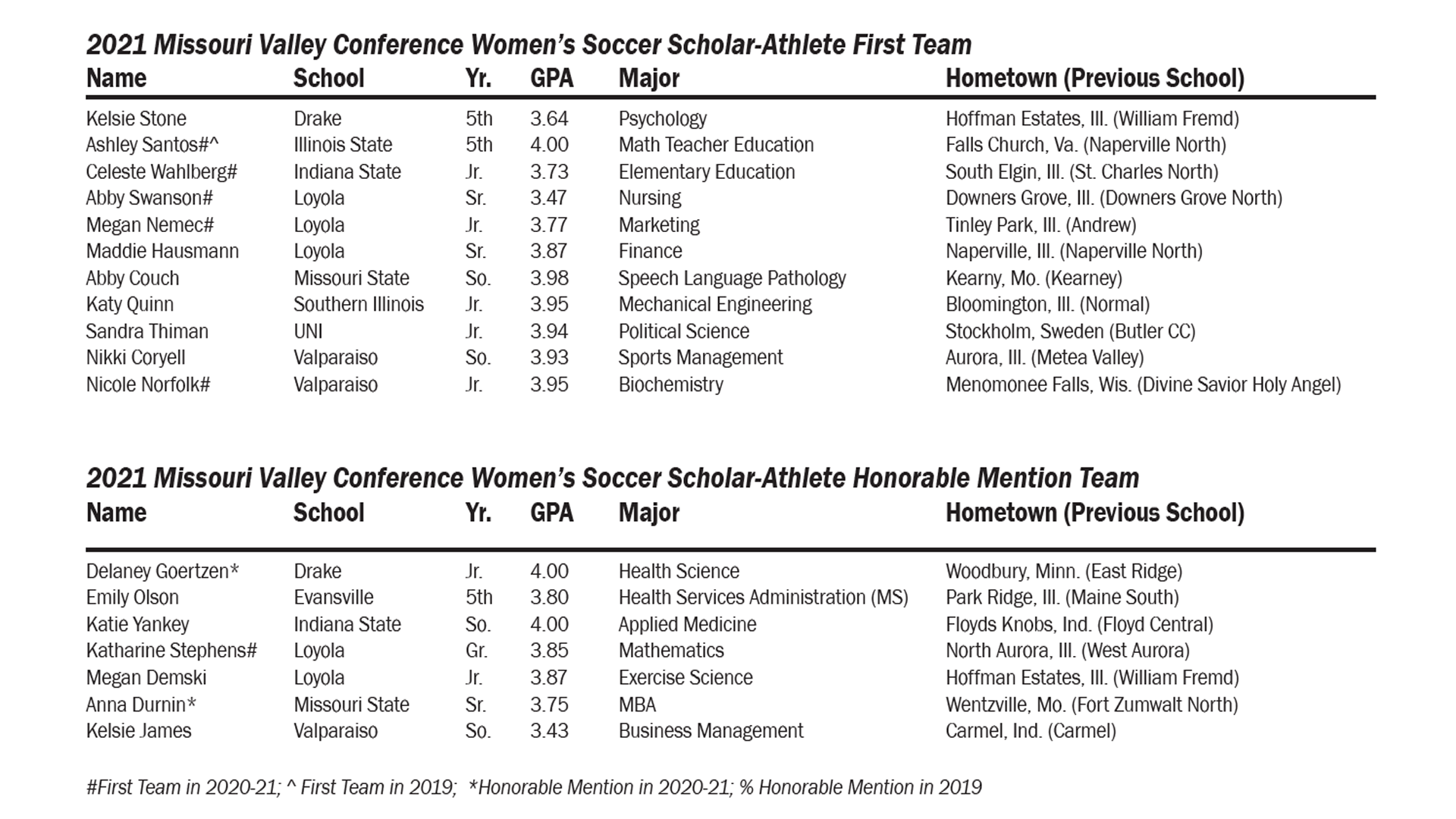 2021 Missouri Valley Conference Women's Soccer Scholar-Athlete First Team

| Name | School | Yr. | GPA | Major | Hometown (Previous School) |
|---|---|---|---|---|---|
| Kelsie Stone | Drake | 5th | 3.64 | Psychology | Hoffman Estates, Ill. (William Fremd) |
| Ashley Santos#^ | Illinois State | 5th | 4.00 | Math Teacher Education | Falls Church, Va. (Naperville North) |
| Celeste Wahlberg# | Indiana State | Jr. | 3.73 | Elementary Education | South Elgin, Ill. (St. Charles North) |
| Abby Swanson# | Loyola | Sr. | 3.47 | Nursing | Downers Grove, Ill. (Downers Grove North) |
| Megan Nemec# | Loyola | Jr. | 3.77 | Marketing | Tinley Park, Ill. (Andrew) |
| Maddie Hausmann | Loyola | Sr. | 3.87 | Finance | Naperville, Ill. (Naperville North) |
| Abby Couch | Missouri State | So. | 3.98 | Speech Language Pathology | Kearny, Mo. (Kearney) |
| Katy Quinn | Southern Illinois | Jr. | 3.95 | Mechanical Engineering | Bloomington, Ill. (Normal) |
| Sandra Thiman | UNI | Jr. | 3.94 | Political Science | Stockholm, Sweden (Butler CC) |
| Nikki Coryell | Valparaiso | So. | 3.93 | Sports Management | Aurora, Ill. (Metea Valley) |
| Nicole Norfolk# | Valparaiso | Jr. | 3.95 | Biochemistry | Menomonee Falls, Wis. (Divine Savior Holy Angel) |

2021 Missouri Valley Conference Women's Soccer Scholar-Athlete Honorable Mention Team

| Name | School | Yr. | GPA | Major | Hometown (Previous School) |
|---|---|---|---|---|---|
| Delaney Goertzen* | Drake | Jr. | 4.00 | Health Science | Woodbury, Minn. (East Ridge) |
| Emily Olson | Evansville | 5th | 3.80 | Health Services Administration (MS) | Park Ridge, Ill. (Maine South) |
| Katie Yankey | Indiana State | So. | 4.00 | Applied Medicine | Floyds Knobs, Ind. (Floyd Central) |
| Katharine Stephens# | Loyola | Gr. | 3.85 | Mathematics | North Aurora, Ill. (West Aurora) |
| Megan Demski | Loyola | Jr. | 3.87 | Exercise Science | Hoffman Estates, Ill. (William Fremd) |
| Anna Durnin* | Missouri State | Sr. | 3.75 | MBA | Wentzville, Mo. (Fort Zumwalt North) |
| Kelsie James | Valparaiso | So. | 3.43 | Business Management | Carmel, Ind. (Carmel) |

#First Team in 2020-21; ^ First Team in 2019; *Honorable Mention in 2020-21; % Honorable Mention in 2019